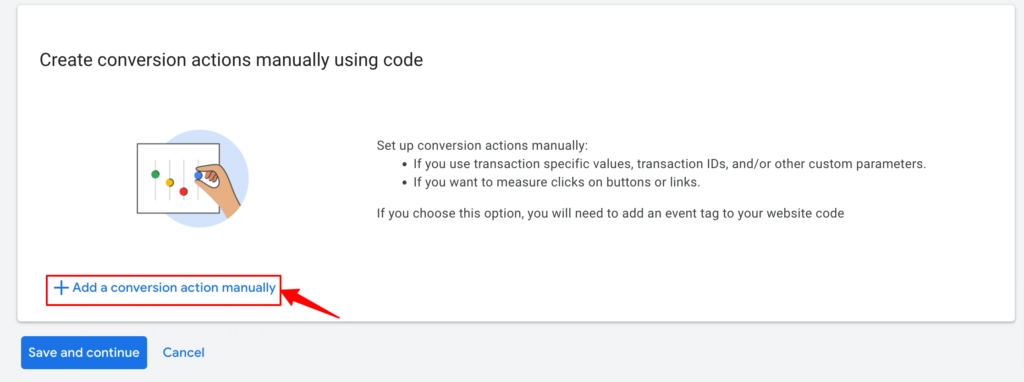 Create conversion actions manually using code

Set up conversion actions manually:
• If you use transaction specific values, transaction IDs, and/or other custom parameters.
• If you want to measure clicks on buttons or links.

If you choose this option, you will need to add an event tag to your website code

+ Add a conversion action manually

Save and continue
Cancel